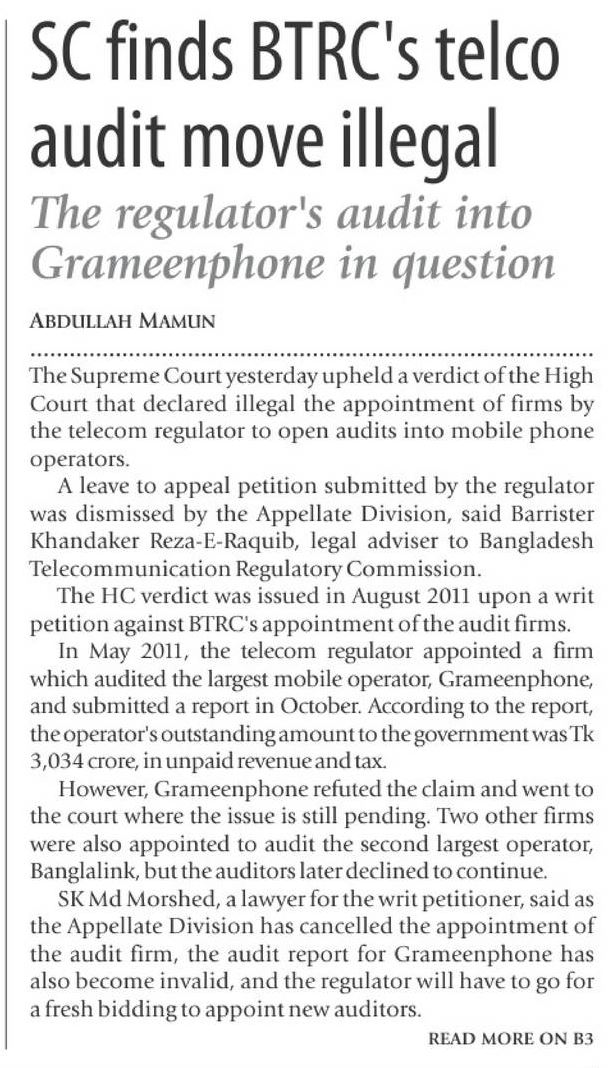 SC finds BTRC's telco audit move illegal

The regulator's audit into Grameenphone in question

ABDULLAH MAMUN

The Supreme Court yesterday upheld a verdict of the High Court that declared illegal the appointment of firms by the telecom regulator to open audits into mobile phone operators.

A leave to appeal petition submitted by the regulator was dismissed by the Appellate Division, said Barrister Khandaker Reza-E-Raquib, legal adviser to Bangladesh Telecommunication Regulatory Commission.

The HC verdict was issued in August 2011 upon a writ petition against BTRC's appointment of the audit firms.

In May 2011, the telecom regulator appointed a firm which audited the largest mobile operator, Grameenphone, and submitted a report in October. According to the report, the operator's outstanding amount to the government was Tk 3,034 crore, in unpaid revenue and tax.

However, Grameenphone refuted the claim and went to the court where the issue is still pending. Two other firms were also appointed to audit the second largest operator, Banglalink, but the auditors later declined to continue.

SK Md Morshed, a lawyer for the writ petitioner, said as the Appellate Division has cancelled the appointment of the audit firm, the audit report for Grameenphone has also become invalid, and the regulator will have to go for a fresh bidding to appoint new auditors.

READ MORE ON B3